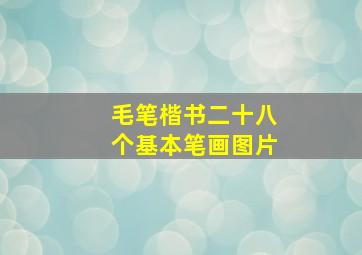 毛笔楷书二十八个基本笔画图片